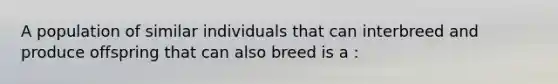 A population of similar individuals that can interbreed and produce offspring that can also breed is a :